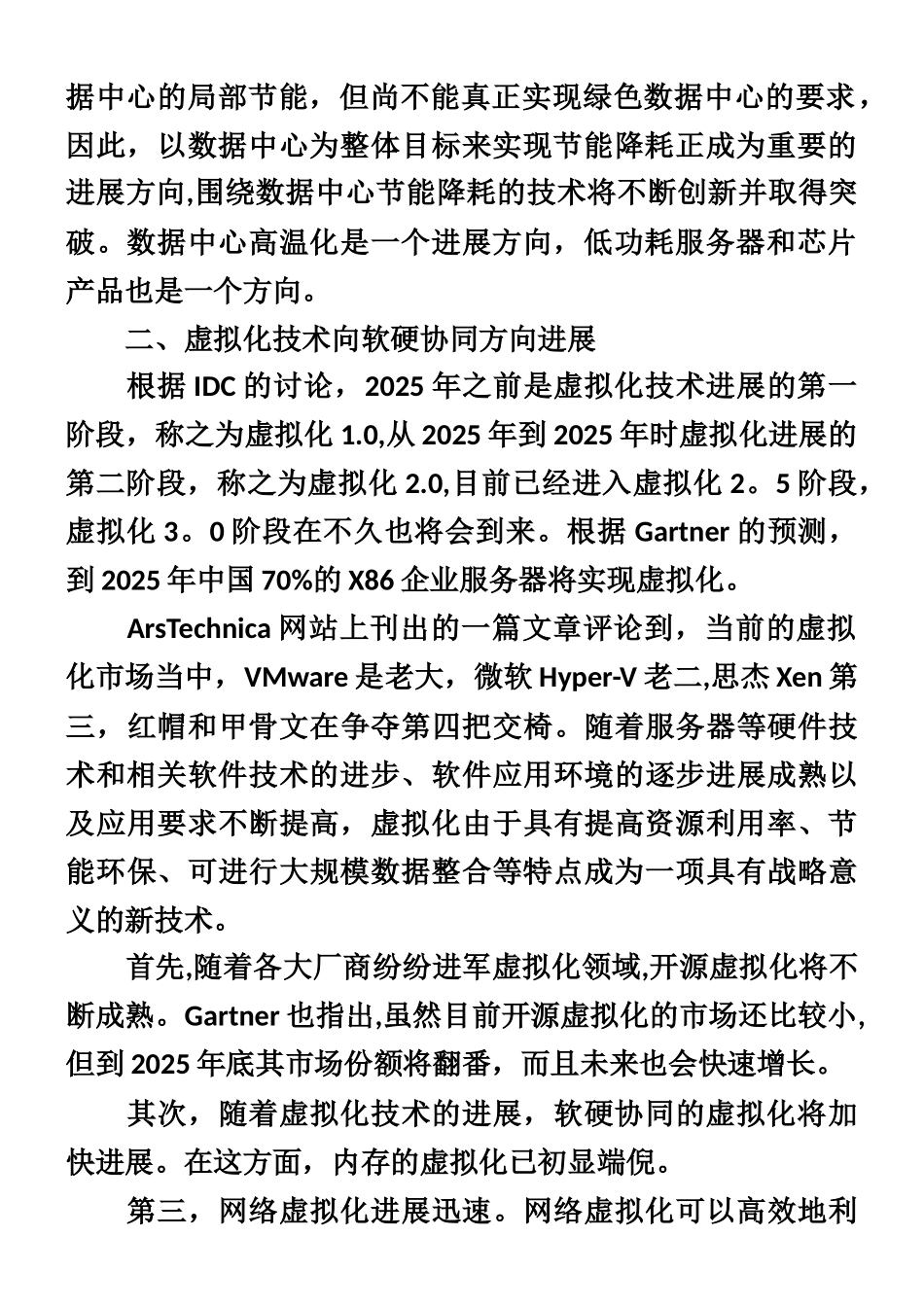 据中心的局部节能，但尚不能真正实现绿色数据中心的要求，因此，以数据中心为整体目标来实现节能降耗正成为重要的进展方向,围绕数据中心节能降耗的技术将不断创新并取得突破。数据中心高温化是一个进展方向，低功耗服务器和芯片产品也是一个方向。

二、虚拟化技术向软硬协同方向进展

根据 IDC 的讨论，2025 年之前是虚拟化技术进展的第一阶段，称之为虚拟化 1.0,从 2025 年到 2025 年时虚拟化进展的第二阶段，称之为虚拟化 2.0,目前已经进入虚拟化 2。5 阶段，虚拟化 3。0 阶段在不久也将会到来。根据 Gartner 的预测，到 2025 年中国 70%的 X86 企业服务器将实现虚拟化。

ArsTechnica 网站上刊出的一篇文章评论到，当前的虚拟化市场当中，VMware 是老大，微软 Hyper-V 老二,思杰 Xen 第三，红帽和甲骨文在争夺第四把交椅。随着服务器等硬件技术和相关软件技术的进步、软件应用环境的逐步进展成熟以及应用要求不断提高，虚拟化由于具有提高资源利用率、节能环保、可进行大规模数据整合等特点成为一项具有战略意义的新技术。

首先,随着各大厂商纷纷进军虚拟化领域,开源虚拟化将不断成熟。Gartner 也指出,虽然目前开源虚拟化的市场还比较小,但到 2025 年底其市场份额将翻番，而且未来也会快速增长。

其次，随着虚拟化技术的进展，软硬协同的虚拟化将加快进展。在这方面，内存的虚拟化已初显端倪。

第三，网络虚拟化进展迅速。网络虚拟化可以高效地利